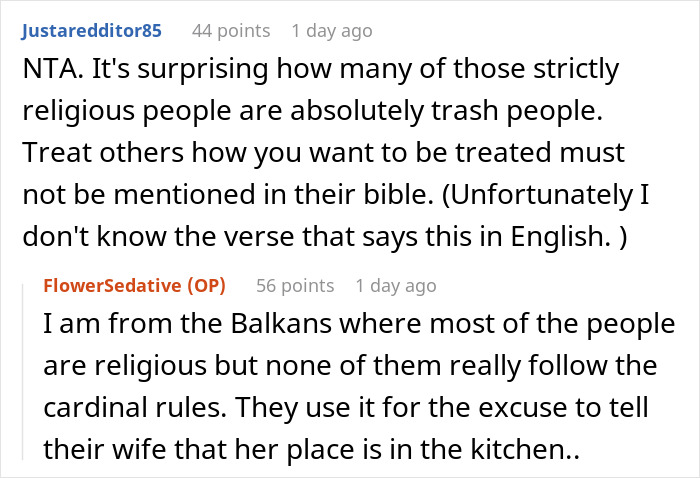 Justaredditor85 44 points 1 day ago
NTA. It's surprising how many of those strictly religious people are absolutely trash people. Treat others how you want to be treated must not be mentioned in their bible. (Unfortunately I don't know the verse that says this in English. )

FlowerSedative (OP) 56 points 1 day ago
I am from the Balkans where most of the people are religious but none of them really follow the cardinal rules. They use it for the excuse to tell their wife that her place is in the kitchen..